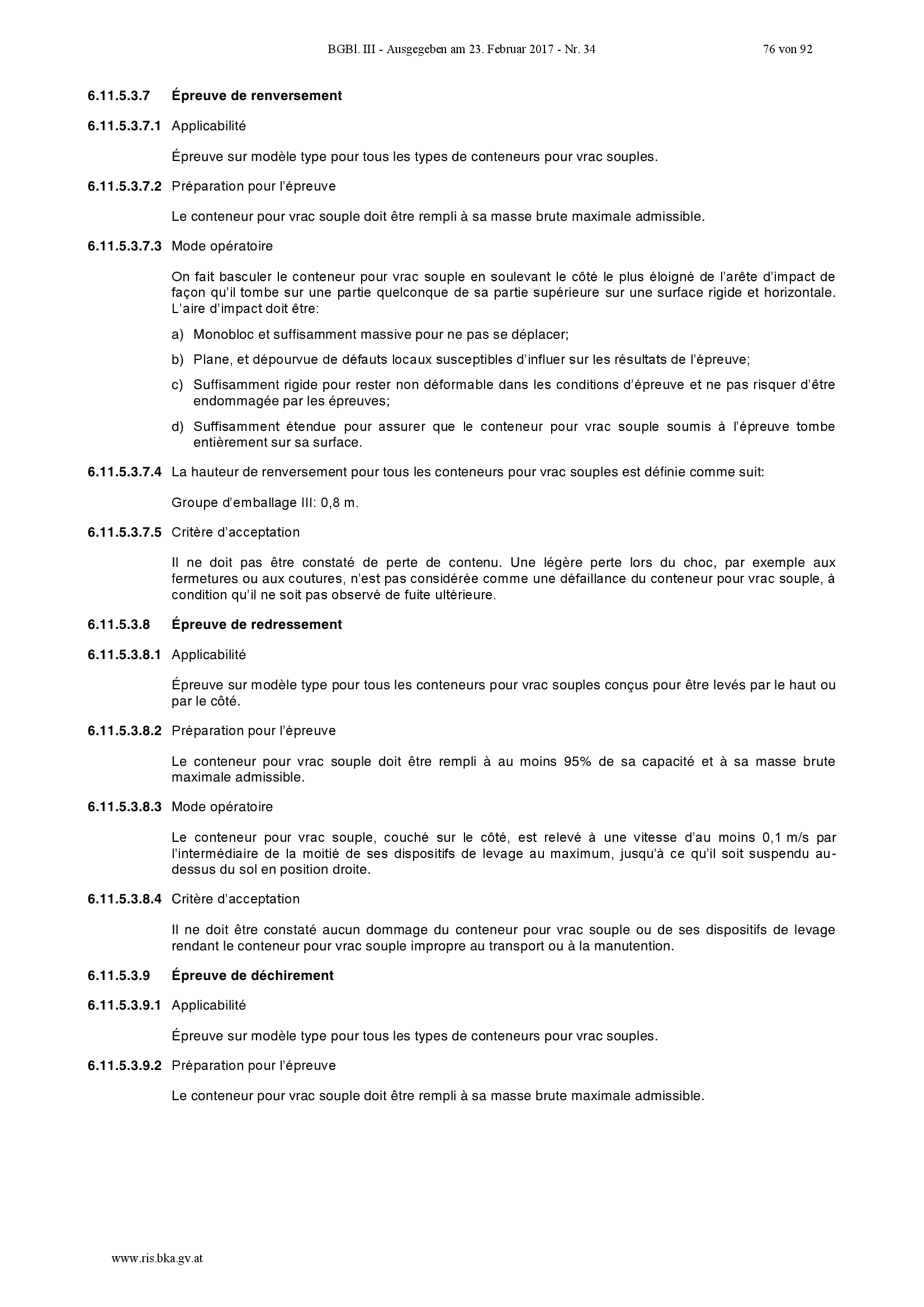 BGBl. III - Ausgegeben am 23. Februar 2017 - Nr. 34 76 von 92

6.11.5.3.7 Épreuve de renversement

6.11.5.3.7.1 Applicabilité

Épreuve sur modèle type pour tous les types de conteneurs pour vrac souples.

6.11.5.3.7.2 Préparation pour l'épreuve

Le conteneur pour vrac souple doit être rempli à sa masse brute maximale admissible.

6.11.5.3.7.3 Mode opératoire

On fait basculer le conteneur pour vrac souple en soulevant le côté le plus éloigné de l'arête d'impact de façon qu'il tombe sur une partie quelconque de sa partie supérieure sur une surface rigide et horizontale. L'aire d'impact doit être:

a) Monobloc et suffisamment massive pour ne pas se déplacer;

b) Plane, et dépourvue de défauts locaux susceptibles d'influer sur les résultats de l'épreuve;

c) Suffisamment rigide pour rester non déformable dans les conditions d'épreuve et ne pas risquer d'être endommagée par les épreuves;

d) Suffisamment étendue pour assurer que le conteneur pour vrac souple soumis à l'épreuve tombe entièrement sur sa surface.

6.11.5.3.7.4 La hauteur de renversement pour tous les conteneurs pour vrac souples est définie comme suit:

Groupe d'emballage III: 0,8 m.

6.11.5.3.7.5 Critère d'acceptation

Il ne doit pas être constaté de perte de contenu. Une légère perte lors du choc, par exemple aux fermetures ou aux coutures, n'est pas considérée comme une défaillance du conteneur pour vrac souple, à condition qu'il ne soit pas observé de fuite ultérieure.

6.11.5.3.8 Épreuve de redressement

6.11.5.3.8.1 Applicabilité

Épreuve sur modèle type pour tous les conteneurs pour vrac souples conçus pour être levés par le haut ou par le côté.

6.11.5.3.8.2 Préparation pour l'épreuve

Le conteneur pour vrac souple doit être rempli à au moins 95% de sa capacité et à sa masse brute maximale admissible.

6.11.5.3.8.3 Mode opératoire

Le conteneur pour vrac souple, couché sur le côté, est relevé à une vitesse d'au moins 0,1 m/s par l'intermédiaire de la moitié de ses dispositifs de levage au maximum, jusqu'à ce qu'il soit suspendu au-dessus du sol en position droite.

6.11.5.3.8.4 Critère d'acceptation

Il ne doit être constaté aucun dommage du conteneur pour vrac souple ou de ses dispositifs de levage rendant le conteneur pour vrac souple impropre au transport ou à la manutention.

6.11.5.3.9 Épreuve de déchirement

6.11.5.3.9.1 Applicabilité

Épreuve sur modèle type pour tous les types de conteneurs pour vrac souples.

6.11.5.3.9.2 Préparation pour l'épreuve

Le conteneur pour vrac souple doit être rempli à sa masse brute maximale admissible.

www.ris.bka.gv.at